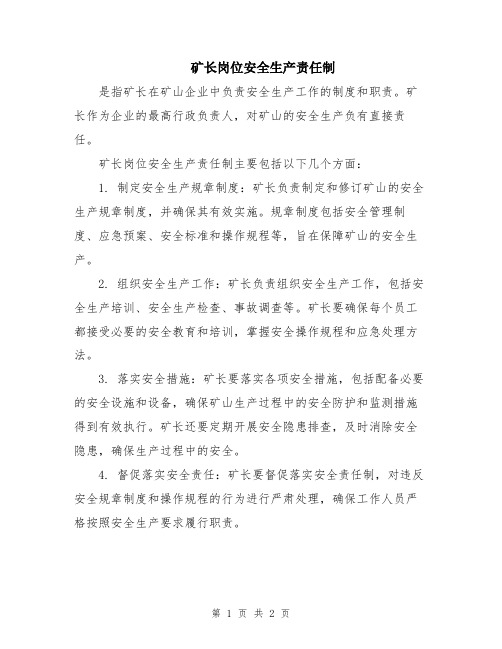 矿长岗位安全生产责任制

是指矿长在矿山企业中负责安全生产工作的制度和职责。矿长作为企业的最高行政负责人，对矿山的安全生产负有直接责任。

矿长岗位安全生产责任制主要包括以下几个方面：

1. 制定安全生产规章制度：矿长负责制定和修订矿山的安全生产规章制度，并确保其有效实施。规章制度包括安全管理制度、应急预案、安全标准和操作规程等，旨在保障矿山的安全生产。

2. 组织安全生产工作：矿长负责组织安全生产工作，包括安全生产培训、安全生产检查、事故调查等。矿长要确保每个员工都接受必要的安全教育和培训，掌握安全操作规程和应急处理方法。

3. 落实安全措施：矿长要落实各项安全措施，包括配备必要的安全设施和设备，确保矿山生产过程中的安全防护和监测措施得到有效执行。矿长还要定期开展安全隐患排查，及时消除安全隐患，确保生产过程中的安全。

4. 督促落实安全责任：矿长要督促落实安全责任制，对违反安全规章制度和操作规程的行为进行严肃处理，确保工作人员严格按照安全生产要求履行职责。

第 1 页 共 2 页